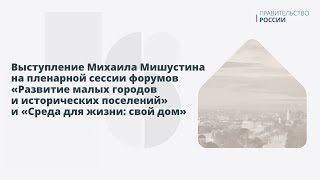 ПРАВИТЕЛЬСТВО
РОССИИ

Выступление Михаила Мишустина на пленарной сессии форумов «Развитие малых городов и исторических поселений» и «Среда для жизни: свой дом»